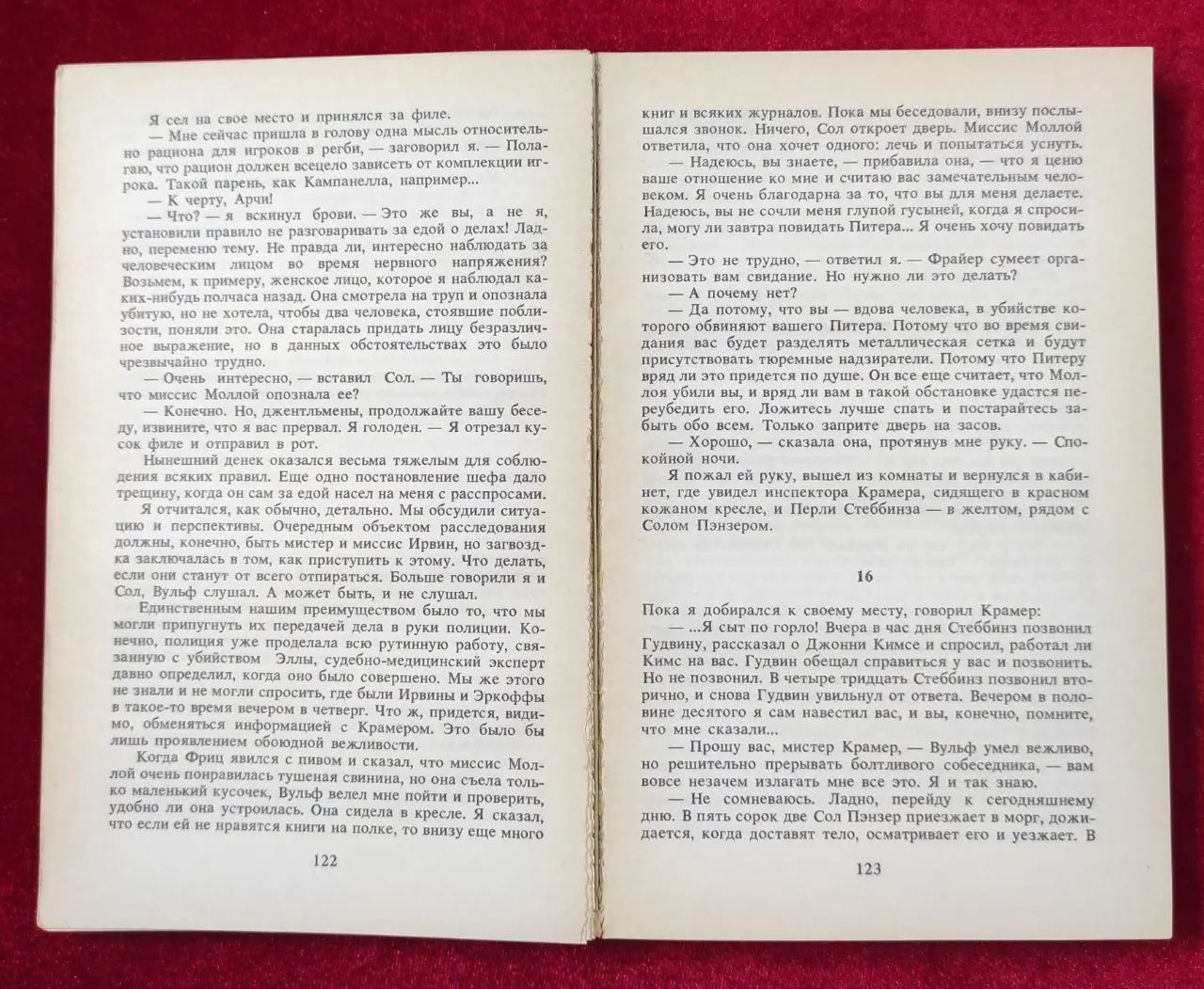 Я сел на свое место и принялся за филе.

— Мне сейчас пришла в голову одна мысль относительно рациона для игроков в регби, — заговорил я. — Полагаю, что рацион должен всецело зависеть от комплекции игрока. Такой парень, как Кампанелла, например...

— К черту, Арчи!

— Что? — я вскинул брови. — Это же вы, а не я, установили правило не разговаривать за едой о делах! Ладно, переменю тему. Не правда ли, интересно наблюдать за человеческим лицом во время нервного напряжения? Возьмем, к примеру, женское лицо, которое я наблюдал каких-нибудь полчаса назад. Она смотрела на труп и опознала убитую, но не хотела, чтобы два человека, стоявшие поблизости, поняли это. Она старалась придать лицу безразличное выражение, но в данных обстоятельствах это было чрезвычайно трудно.

— Очень интересно, — вставил Сол. — Ты говоришь, что миссис Моллой опознала ее?

— Конечно. Но, джентльмены, продолжайте вашу беседу, извините, что я вас прервал. Я голоден. — Я отрезал кусок филе и отправил в рот.

Нынешний денек оказался весьма тяжелым для соблюдения всяких правил. Еще одно постановление шефа дало трещину, когда он сам за едой насел на меня с расспросами.

Я отчитался, как обычно, детально. Мы обсудили ситуацию и перспективы. Очередным объектом расследования должны, конечно, быть мистер и миссис Ирвин, но загвоздка заключалась в том, как приступить к этому. Что делать, если они станут от всего отпираться. Больше говорили я и Сол, Вульф слушал. А может быть, и не слушал.

Единственным нашим преимуществом было то, что мы могли припугнуть их передачей дела в руки полиции. Конечно, полиция уже проделала всю рутинную работу, связанную с убийством Эллы, судебно-медицинский эксперт давно определил, когда оно было совершено. Мы же этого не знали и не могли спросить, где были Ирвины и Эркоффы в такое-то время вечером в четверг. Что ж, придется, видимо, обменяться информацией с Крамером. Это было бы проявлением обоюдной вежливости.

Когда Фриц явился с пивом и сказал, что миссис Моллой очень понравилась тушеная свинина, но она съела только маленький кусочек, Вульф велел мне пойти и проверить, удобно ли она устроилась. Она сидела в кресле. Я сказал, что если ей не нравятся книги на полке, то внизу еще много

122

книг и всяких журналов. Пока мы беседовали, внизу послышался звонок. Ничего, Сол откроет дверь. Миссис Моллой ответила, что она хочет одного: лечь и попытаться уснуть.

— Надеюсь, вы знаете, — прибавила она, — что я ценю ваше отношение ко мне и считаю вас замечательным человеком. Я очень благодарна за то, что вы для меня делаете. Надеюсь, вы не сочли меня глупой гусыней, когда я спросила, могу ли завтра повидать Питера... Я очень хочу повидать его.

— Это не трудно, — ответил я. — Фрайер сумеет организовать вам свидание. Но нужно ли это делать?

— А почему нет?

— Да потому, что вы — вдова человека, в убийстве которого обвиняют вашего Питера. Потому что во время свидания вас будет разделять металлическая сетка и будут присутствовать тюремные надзиратели. Потому что Питеру вряд ли это придется по душе. Он все еще считает, что Моллоя убили вы, и вряд ли вам в такой обстановке удастся переубедить его. Ложитесь лучше спать и постарайтесь забыть обо всем. Только заприте дверь на засов.

— Хорошо, — сказала она, протянув мне руку. — Спокойной ночи.

Я пожал ей руку, вышел из комнаты и вернулся в кабинет, где увидел инспектора Крамера, сидящего в красном кожаном кресле, и Перли Стеббинза — в желтом, рядом с Солом Пэнзером.

16

Пока я добирался к своему месту, говорил Крамер:

— ...Я сыт по горло! Вчера в час дня Стеббинз позвонил Гудвину, рассказал о Джонни Кимсе и спросил, работал ли Кимс на вас. Гудвин обещал справиться у вас и позвонить. Но не позвонил. В четыре тридцать Стеббинз позвонил вторично, и снова Гудвин увильнул от ответа. Вечером в половине десятого я сам навестил вас, и вы, конечно, помните, что мне сказали...

— Прошу вас, мистер Крамер, — Вульф умел вежливо, но решительно прерывать болтливого собеседника, — вам вовсе незачем излагать мне все это. Я и так знаю.

— Не сомневаюсь. Ладно, перейду к сегодняшнему дню. В пять сорок две Сол Пэнзер приезжает в морг, дожидается, когда доставят тело, осматривает его и уезжает. В

123